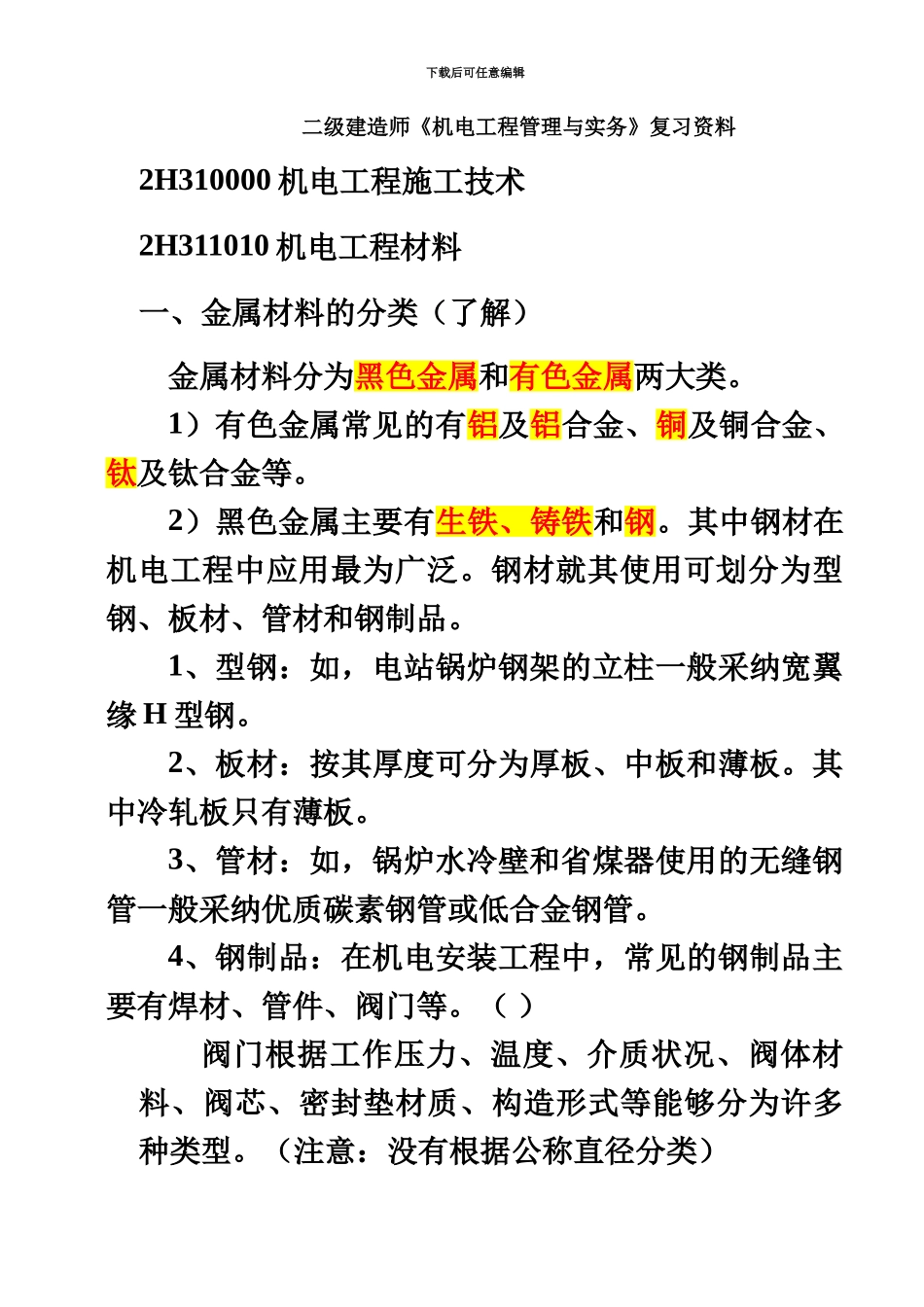 下载后可任意编辑

二级建造师《机电工程管理与实务》复习资料

2H310000 机电工程施工技术

2H311010 机电工程材料

一、金属材料的分类（了解）

金属材料分为黑色金属和有色金属两大类。

1）有色金属常见的有铝及铝合金、铜及铜合金、钛及钛合金等。

2）黑色金属主要有生铁、铸铁和钢。其中钢材在机电工程中应用最为广泛。钢材就其使用可划分为型钢、板材、管材和钢制品。

1、型钢：如，电站锅炉钢架的立柱一般采纳宽翼缘 H 型钢。

2、板材：按其厚度可分为厚板、中板和薄板。其中冷轧板只有薄板。

3、管材：如，锅炉水冷壁和省煤器使用的无缝钢管一般采纳优质碳素钢管或低合金钢管。

4、钢制品：在机电安装工程中，常见的钢制品主要有焊材、管件、阀门等。（ ）

阀门根据工作压力、温度、介质状况、阀体材料、阀芯、密封垫材质、构造形式等能够分为许多种类型。（注意：没有根据公称直径分类）